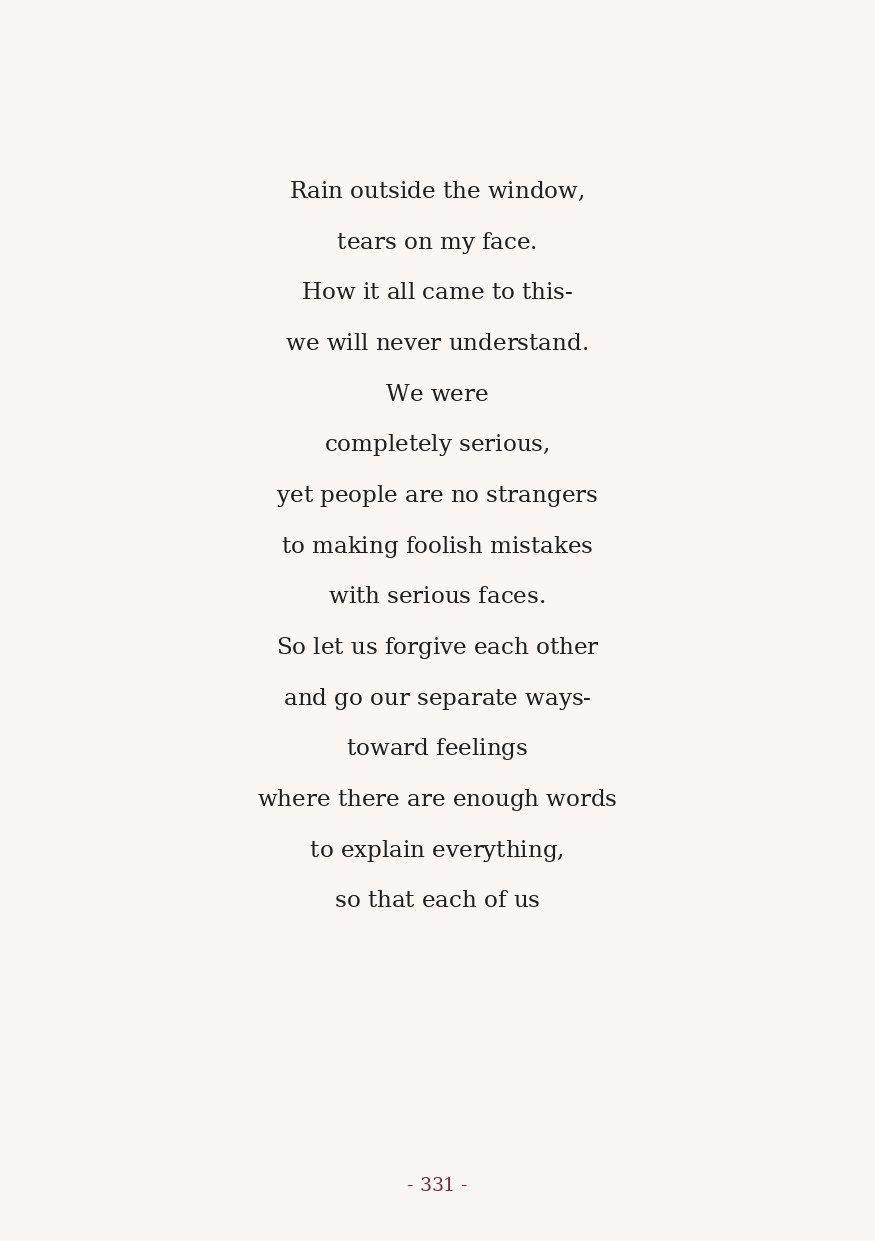 Rain outside the window,
tears on my face.
How it all came to this-
we will never understand.
We were
completely serious,
yet people are no strangers
to making foolish mistakes
with serious faces.
So let us forgive each other
and go our separate ways-
toward feelings
where there are enough words
to explain everything,
so that each of us

- 331 -